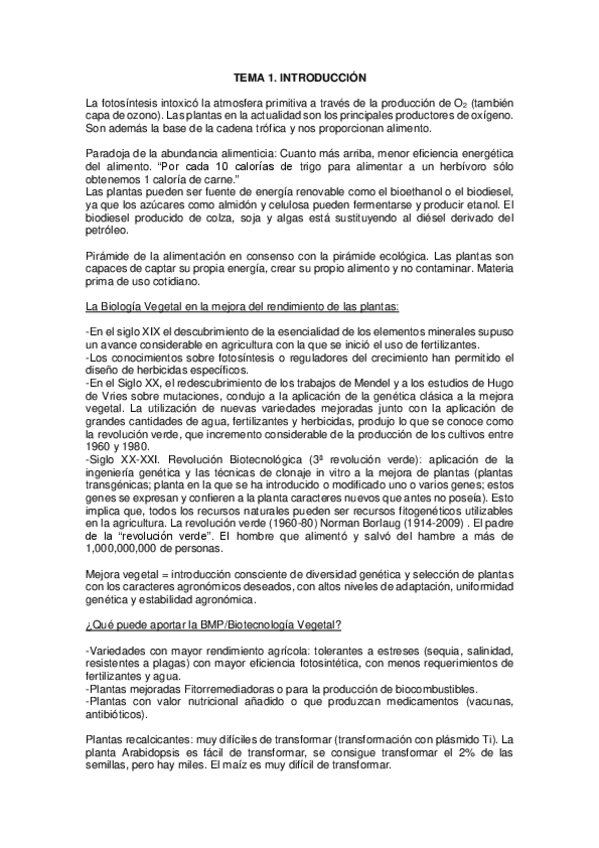 TEMA 1. INTRODUCCIÓN

La fotosíntesis intoxicó la atmosfera primitiva a través de la producción de $O_2$ (también capa de ozono). Las plantas en la actualidad son los principales productores de oxígeno. Son además la base de la cadena trófica y nos proporcionan alimento.

Paradoja de la abundancia alimenticia: Cuanto más arriba, menor eficiencia energética del alimento. "Por cada 10 calorías de trigo para alimentar a un herbívoro sólo obtenemos 1 caloría de carne."
Las plantas pueden ser fuente de energía renovable como el bioethanol o el biodiesel, ya que los azúcares como almidón y celulosa pueden fermentarse y producir etanol. El biodiesel producido de colza, soja y algas está sustituyendo al diésel derivado del petróleo.

Pirámide de la alimentación en consenso con la pirámide ecológica. Las plantas son capaces de captar su propia energía, crear su propio alimento y no contaminar. Materia prima de uso cotidiano.

La Biología Vegetal en la mejora del rendimiento de las plantas:

-En el siglo XIX el descubrimiento de la esencialidad de los elementos minerales supuso un avance considerable en agricultura con la que se inició el uso de fertilizantes.
-Los conocimientos sobre fotosíntesis o reguladores del crecimiento han permitido el diseño de herbicidas específicos.
-En el Siglo XX, el redescubrimiento de los trabajos de Mendel y a los estudios de Hugo de Vries sobre mutaciones, condujo a la aplicación de la genética clásica a la mejora vegetal. La utilización de nuevas variedades mejoradas junto con la aplicación de grandes cantidades de agua, fertilizantes y herbicidas, produjo lo que se conoce como la revolución verde, que incremento considerable de la producción de los cultivos entre 1960 y 1980.
-Siglo XX-XXI. Revolución Biotecnológica (3ª revolución verde): aplicación de la ingeniería genética y las técnicas de clonaje in vitro a la mejora de plantas (plantas transgénicas; planta en la que se ha introducido o modificado uno o varios genes; estos genes se expresan y confieren a la planta caracteres nuevos que antes no poseía). Esto implica que, todos los recursos naturales pueden ser recursos fitogenéticos utilizables en la agricultura. La revolución verde (1960-80) Norman Borlaug (1914-2009) . El padre de la "revolución verde". El hombre que alimentó y salvó del hambre a más de 1,000,000,000 de personas.

Mejora vegetal = introducción consciente de diversidad genética y selección de plantas con los caracteres agronómicos deseados, con altos niveles de adaptación, uniformidad genética y estabilidad agronómica.

¿Qué puede aportar la BMP/Biotecnología Vegetal?

-Variedades con mayor rendimiento agrícola: tolerantes a estreses (sequia, salinidad, resistentes a plagas) con mayor eficiencia fotosintética, con menos requerimientos de fertilizantes y agua.
-Plantas mejoradas Fitorremediadoras o para la producción de biocombustibles.
-Plantas con valor nutricional añadido o que produzcan medicamentos (vacunas, antibióticos).

Plantas recalcicantes: muy difíciles de transformar (transformación con plásmido Ti). La planta Arabidopsis es fácil de transformar, se consigue transformar el 2% de las semillas, pero hay miles. El maíz es muy difícil de transformar.